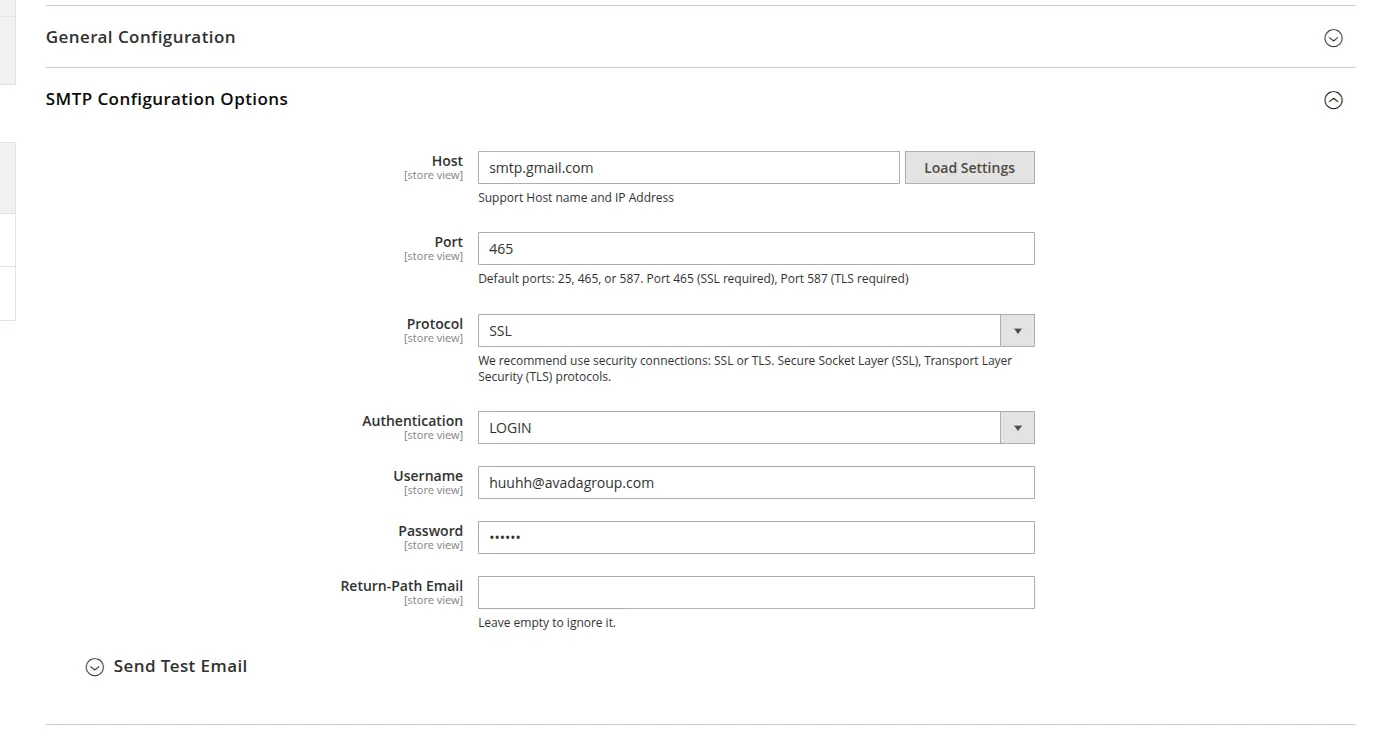 General Configuration

SMTP Configuration Options

Host
[store view]
smtp.gmail.com
Load Settings
Support Host name and IP Address

Port
[store view]
465
Default ports: 25, 465, or 587. Port 465 (SSL required), Port 587 (TLS required)

Protocol
[store view]
SSL
We recommend use security connections: SSL or TLS. Secure Socket Layer (SSL), Transport Layer Security (TLS) protocols.

Authentication
[store view]
LOGIN

Username
[store view]
huuhh@avadagroup.com

Password
[store view]
••••••

Return-Path Email
[store view]

Leave empty to ignore it.

Send Test Email